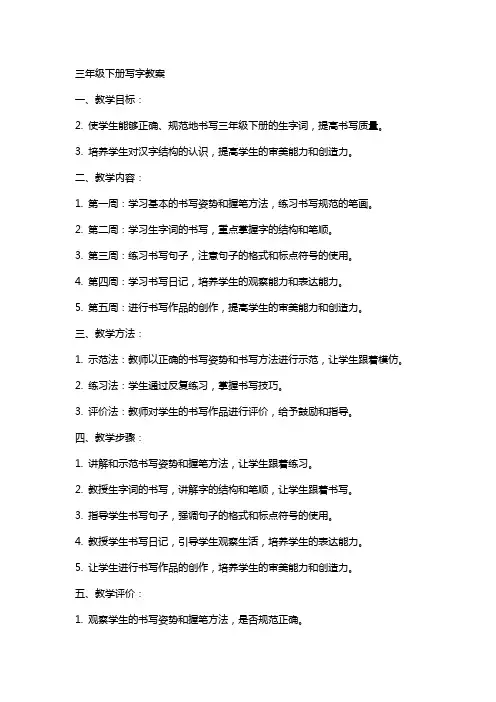 三年级下册写字教案

一、教学目标：

2. 使学生能够正确、规范地书写三年级下册的生字词，提高书写质量。

3. 培养学生对汉字结构的认识，提高学生的审美能力和创造力。

二、教学内容：

1. 第一周：学习基本的书写姿势和握笔方法，练习书写规范的笔画。

2. 第二周：学习生字词的书写，重点掌握字的结构和笔顺。

3. 第三周：练习书写句子，注意句子的格式和标点符号的使用。

4. 第四周：学习书写日记，培养学生的观察能力和表达能力。

5. 第五周：进行书写作品的创作，提高学生的审美能力和创造力。

三、教学方法：

1. 示范法：教师以正确的书写姿势和书写方法进行示范，让学生跟着模仿。

2. 练习法：学生通过反复练习，掌握书写技巧。

3. 评价法：教师对学生的书写作品进行评价，给予鼓励和指导。

四、教学步骤：

1. 讲解和示范书写姿势和握笔方法，让学生跟着练习。

2. 教授生字词的书写，讲解字的结构和笔顺，让学生跟着书写。

3. 指导学生书写句子，强调句子的格式和标点符号的使用。

4. 教授学生书写日记，引导学生观察生活，培养学生的表达能力。

5. 让学生进行书写作品的创作，培养学生的审美能力和创造力。

五、教学评价：

1. 观察学生的书写姿势和握笔方法，是否规范正确。